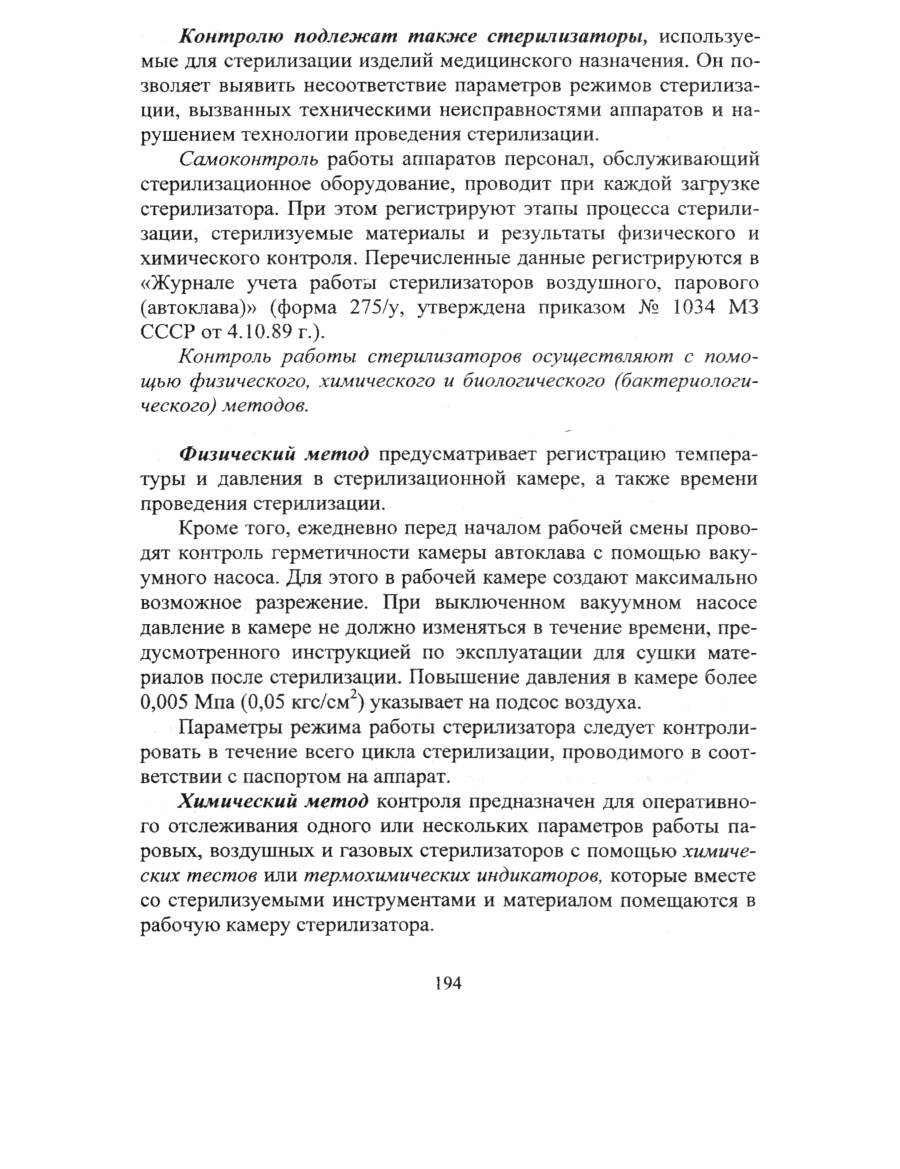 Контролю подлежат также стерилизаторы, используемые для стерилизации изделий медицинского назначения. Он позволяет выявить несоответствие параметров режимов стерилизации, вызванных техническими неисправностями аппаратов и нарушением технологии проведения стерилизации.

Самоконтроль работы аппаратов персонал, обслуживающий стерилизационное оборудование, проводит при каждой загрузке стерилизатора. При этом регистрируют этапы процесса стерилизации, стерилизуемые материалы и результаты физического и химического контроля. Перечисленные данные регистрируются в «Журнале учета работы стерилизаторов воздушного, парового (автоклава)» (форма 275/у, утверждена приказом № 1034 МЗ СССР от 4.10.89 г.).

Контроль работы стерилизаторов осуществляют с помощью физического, химического и биологического (бактериологического) методов.

Физический метод предусматривает регистрацию температуры и давления в стерилизационной камере, а также времени проведения стерилизации.

Кроме того, ежедневно перед началом рабочей смены проводят контроль герметичности камеры автоклава с помощью вакуумного насоса. Для этого в рабочей камере создают максимально возможное разрежение. При выключенном вакуумном насосе давление в камере не должно изменяться в течение времени, предусмотренного инструкцией по эксплуатации для сушки материалов после стерилизации. Повышение давления в камере более 0,005 Мпа (0,05 кгс/см$^2$) указывает на подсос воздуха.

Параметры режима работы стерилизатора следует контролировать в течение всего цикла стерилизации, проводимого в соответствии с паспортом на аппарат.

Химический метод контроля предназначен для оперативного отслеживания одного или нескольких параметров работы паровых, воздушных и газовых стерилизаторов с помощью химических тестов или термохимических индикаторов, которые вместе со стерилизуемыми инструментами и материалом помещаются в рабочую камеру стерилизатора.

194